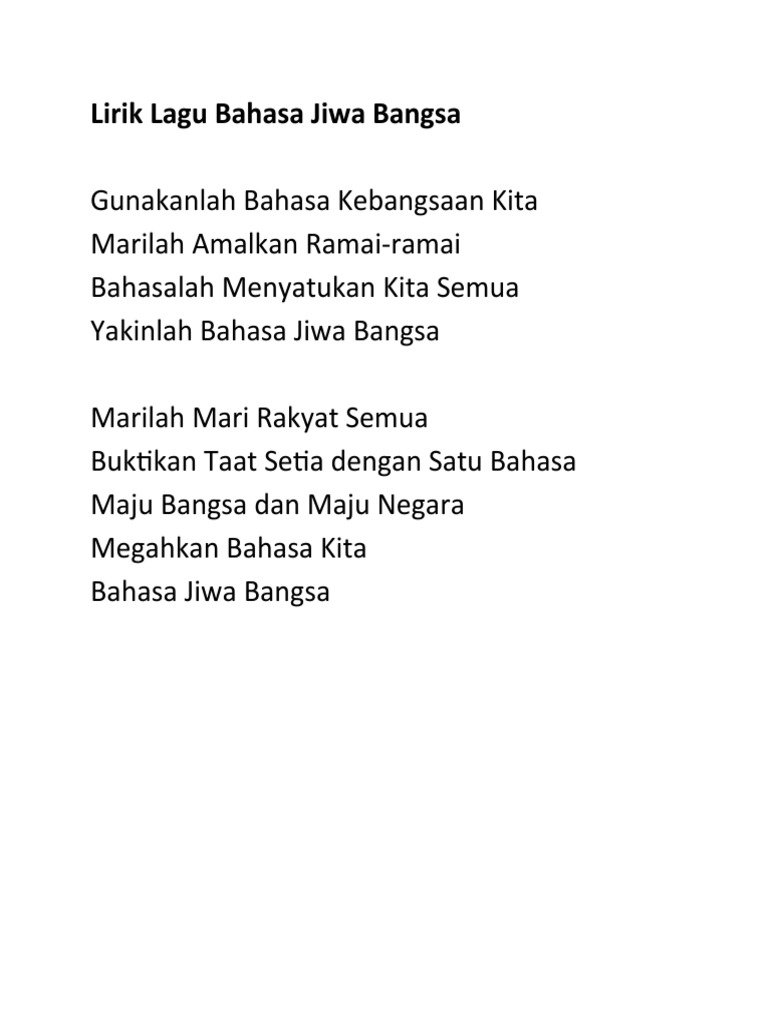 Lirik Lagu Bahasa Jiwa Bangsa

Gunakanlah Bahasa Kebangsaan Kita
Marilah Amalkan Ramai-ramai
Bahasalah Menyatukan Kita Semua
Yakinlah Bahasa Jiwa Bangsa

Marilah Mari Rakyat Semua
Buktikan Taat Setia dengan Satu Bahasa
Maju Bangsa dan Maju Negara
Megahkan Bahasa Kita
Bahasa Jiwa Bangsa